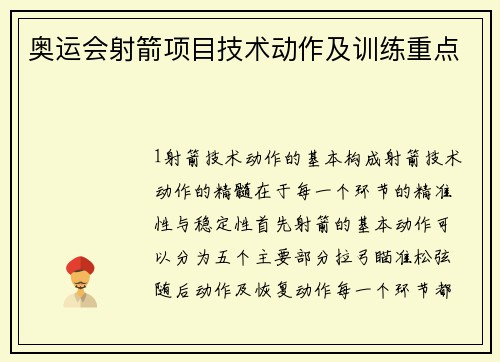 奥运会射箭项目技术动作及训练重点

1射箭技术动作的基本构成射箭技术动作的精髓在于每一个环节的精准性与稳定性首先射箭的基本动作可以分为五个主要部分拉弓瞄准松弦随后动作及恢复动作每一个环节都